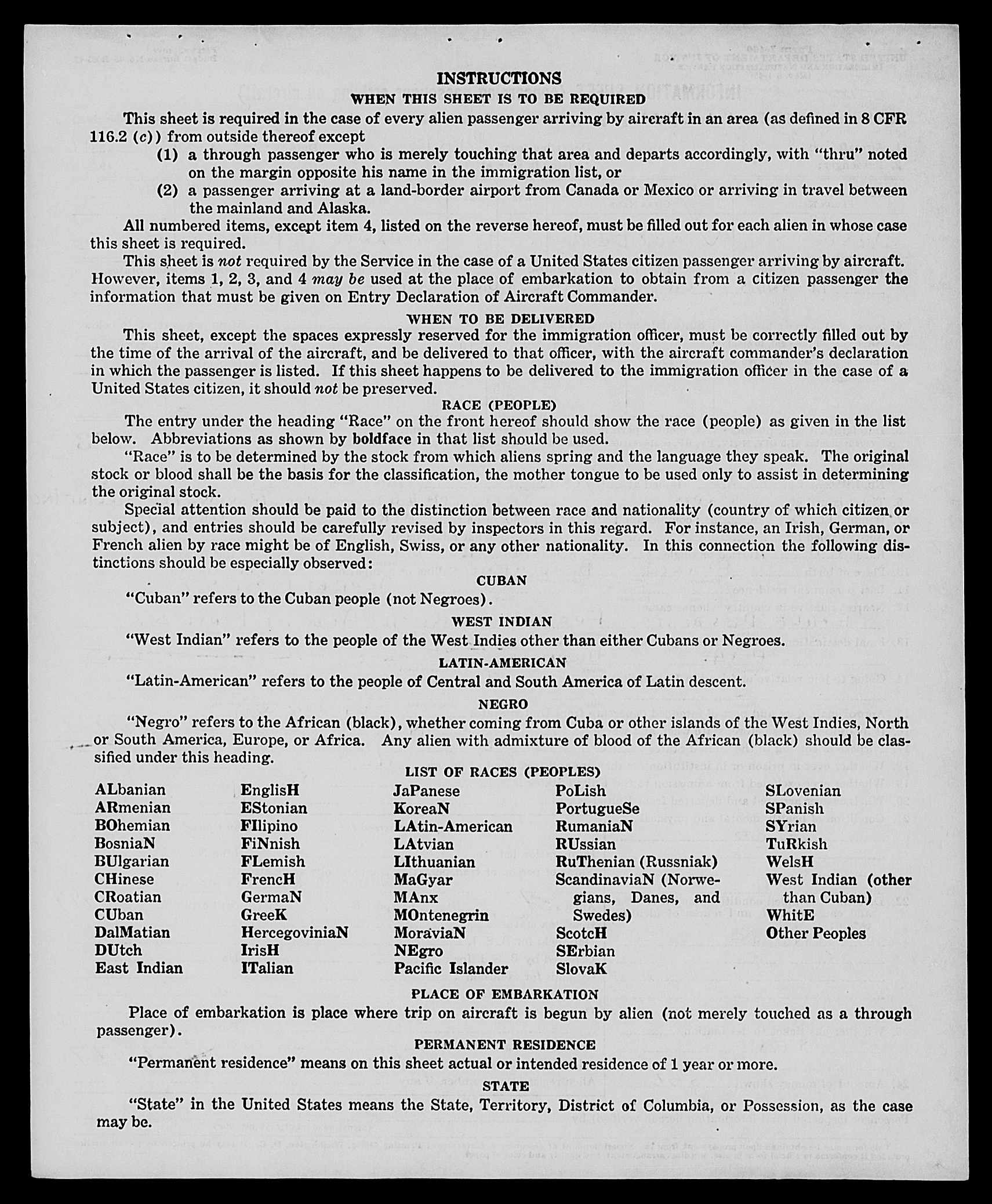 INSTRUCTIONS
WHEN THIS SHEET IS TO BE REQUIRED

This sheet is required in the case of every alien passenger arriving by aircraft in an area (as defined in 8 CFR 116.2 (c)) from outside thereof except

(1) a through passenger who is merely touching that area and departs accordingly, with "thru" noted on the margin opposite his name in the immigration list, or

(2) a passenger arriving at a land-border airport from Canada or Mexico or arriving in travel between the mainland and Alaska.

All numbered items, except item 4, listed on the reverse hereof, must be filled out for each alien in whose case this sheet is required.

This sheet is not required by the Service in the case of a United States citizen passenger arriving by aircraft. However, items 1, 2, 3, and 4 may be used at the place of embarkation to obtain from a citizen passenger the information that must be given on Entry Declaration of Aircraft Commander.

WHEN TO BE DELIVERED

This sheet, except the spaces expressly reserved for the immigration officer, must be correctly filled out by the time of the arrival of the aircraft, and be delivered to that officer, with the aircraft commander's declaration in which the passenger is listed. If this sheet happens to be delivered to the immigration officer in the case of a United States citizen, it should not be preserved.

RACE (PEOPLE)

The entry under the heading "Race" on the front hereof should show the race (people) as given in the list below. Abbreviations as shown by boldface in that list should be used.

"Race" is to be determined by the stock from which aliens spring and the language they speak. The original stock or blood shall be the basis for the classification, the mother tongue to be used only to assist in determining the original stock.

Special attention should be paid to the distinction between race and nationality (country of which citizen or subject), and entries should be carefully revised by inspectors in this regard. For instance, an Irish, German, or French alien by race might be of English, Swiss, or any other nationality. In this connection the following distinctions should be especially observed:

CUBAN

"Cuban" refers to the Cuban people (not Negroes).

WEST INDIAN

"West Indian" refers to the people of the West Indies other than either Cubans or Negroes.

LATIN-AMERICAN

"Latin-American" refers to the people of Central and South America of Latin descent.

NEGRO

"Negro" refers to the African (black), whether coming from Cuba or other islands of the West Indies, North or South America, Europe, or Africa. Any alien with admixture of blood of the African (black) should be classified under this heading.

LIST OF RACES (PEOPLES)

ALbanian
ARmenian
BOhemian
BosniaN
BUlgarian
CHinese
CRoatian
CUban
DalMatian
DUtch
East Indian

EnglisH
EStonian
FIlipino
FiNnish
FLemish
FrencH
GermaN
GreeK
HercegoviniaN
IrisH
ITalian

JaPanese
KoreaN
LAtin-American
LAtvian
LIthuanian
MaGyar
MAnx
MOntenegrin
MoraviaN
NEgro
Pacific Islander

PoLish
PortugueSe
RumaniaN
RUssian
RuThenian (Russniak)
ScandinaviaN (Norwegians, Danes, and Swedes)
ScotcH
SErbian
SlovaK

SLovenian
SPanish
SYrian
TuRkish
WelsH
West Indian (other than Cuban)
WhitE
Other Peoples

PLACE OF EMBARKATION

Place of embarkation is place where trip on aircraft is begun by alien (not merely touched as a through passenger).

PERMANENT RESIDENCE

"Permanent residence" means on this sheet actual or intended residence of 1 year or more.

STATE

"State" in the United States means the State, Territory, District of Columbia, or Possession, as the case may be.